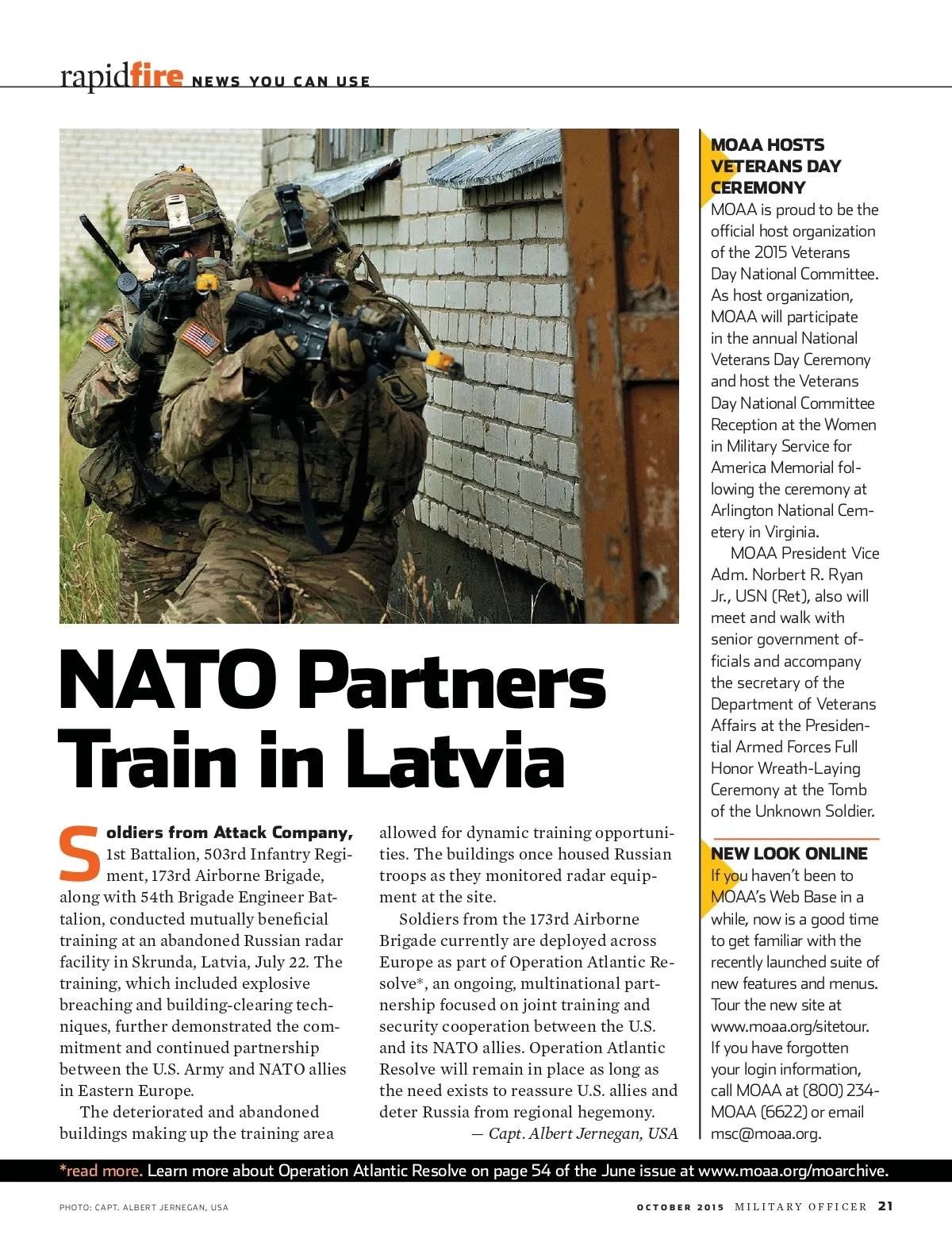 rapidfire NEWS YOU CAN USE

NATO Partners Train in Latvia

Soldiers from Attack Company, 1st Battalion, 503rd Infantry Regiment, 173rd Airborne Brigade, along with 54th Brigade Engineer Battalion, conducted mutually beneficial training at an abandoned Russian radar facility in Skrunda, Latvia, July 22. The training, which included explosive breaching and building-clearing techniques, further demonstrated the commitment and continued partnership between the U.S. Army and NATO allies in Eastern Europe.

The deteriorated and abandoned buildings making up the training area allowed for dynamic training opportunities. The buildings once housed Russian troops as they monitored radar equipment at the site.

Soldiers from the 173rd Airborne Brigade currently are deployed across Europe as part of Operation Atlantic Resolve*, an ongoing, multinational partnership focused on joint training and security cooperation between the U.S. and its NATO allies. Operation Atlantic Resolve will remain in place as long as the need exists to reassure U.S. allies and deter Russia from regional hegemony.

— Capt. Albert Jernegan, USA

MOAA HOSTS VETERANS DAY CEREMONY
MOAA is proud to be the official host organization of the 2015 Veterans Day National Committee. As host organization, MOAA will participate in the annual National Veterans Day Ceremony and host the Veterans Day National Committee Reception at the Women in Military Service for America Memorial following the ceremony at Arlington National Cemetery in Virginia.

MOAA President Vice Adm. Norbert R. Ryan Jr., USN (Ret), also will meet and walk with senior government officials and accompany the secretary of the Department of Veterans Affairs at the Presidential Armed Forces Full Honor Wreath-Laying Ceremony at the Tomb of the Unknown Soldier.

NEW LOOK ONLINE
If you haven't been to MOAA's Web Base in a while, now is a good time to get familiar with the recently launched suite of new features and menus. Tour the new site at www.moaa.org/sitetour. If you have forgotten your login information, call MOAA at (800) 234-MOAA (6622) or email msc@moaa.org.

*read more. Learn more about Operation Atlantic Resolve on page 54 of the June issue at www.moaa.org/moarchive.

PHOTO: CAPT. ALBERT JERNEGAN, USA

OCTOBER 2015 MILITARY OFFICER 21